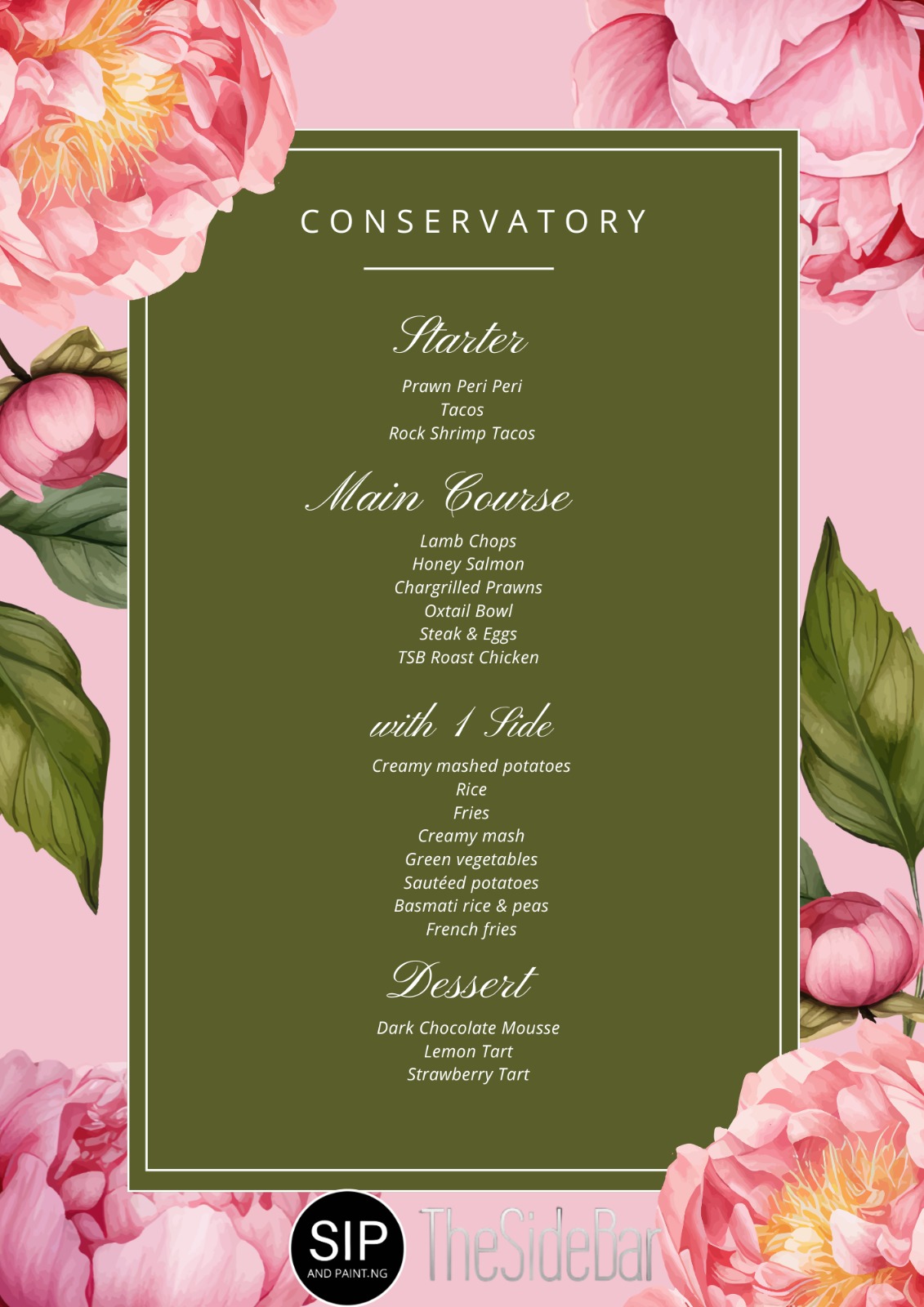 CONSERVATORY

Starter

Prawn Peri Peri
Tacos
Rock Shrimp Tacos

Main Course

Lamb Chops
Honey Salmon
Chargrilled Prawns
Oxtail Bowl
Steak & Eggs
TSB Roast Chicken

with 1 Side

Creamy mashed potatoes
Rice
Fries
Creamy mash
Green vegetables
Sautéed potatoes
Basmati rice & peas
French fries

Dessert

Dark Chocolate Mousse
Lemon Tart
Strawberry Tart

SIP AND PAINT.NG

TheSideBar